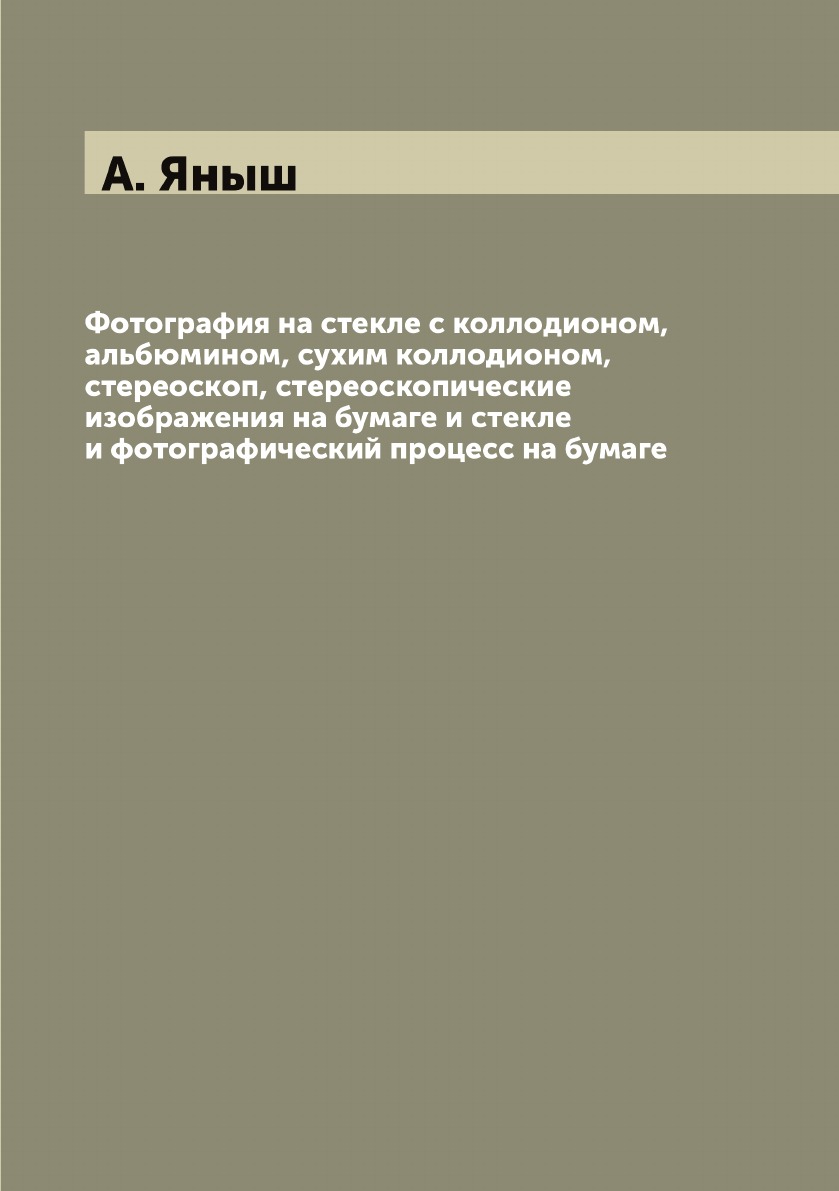 А. Яныш

Фотография на стекле с коллодионом, альбюмином, сухим коллодионом, стереоскоп, стереоскопические изображения на бумаге и стекле и фотографический процесс на бумаге